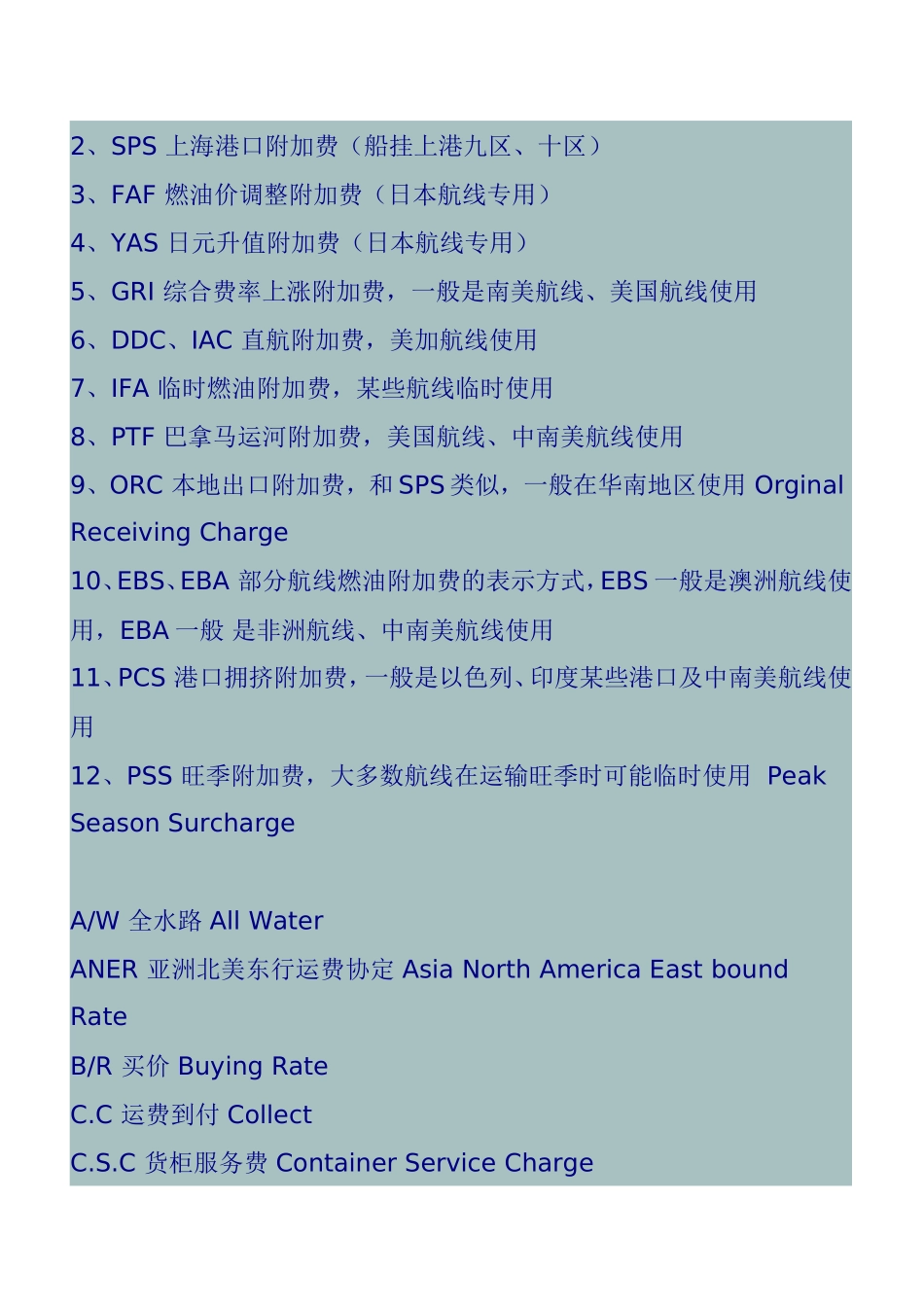 2、SPS 上海港口附加费（船挂上港九区、十区）
3、FAF 燃油价调整附加费（日本航线专用）
4、YAS 日元升值附加费（日本航线专用）
5、GRI 综合费率上涨附加费，一般是南美航线、美国航线使用
6、DDC、IAC 直航附加费，美加航线使用
7、IFA 临时燃油附加费，某些航线临时使用
8、PTF 巴拿马运河附加费，美国航线、中南美航线使用
9、ORC 本地出口附加费，和 SPS 类似，一般在华南地区使用 Orginal Receiving Charge
10、EBS、EBA 部分航线燃油附加费的表示方式，EBS 一般是澳洲航线使用，EBA 一般 是非洲航线、中南美航线使用
11、PCS 港口拥挤附加费，一般是以色列、印度某些港口及中南美航线使用
12、PSS 旺季附加费，大多数航线在运输旺季时可能临时使用 Peak Season Surcharge

A/W 全水路 All Water
ANER 亚洲北美东行运费协定 Asia North America East bound Rate
B/R 买价 Buying Rate
C.C 运费到付 Collect
C.S.C 货柜服务费 Container Service Charge